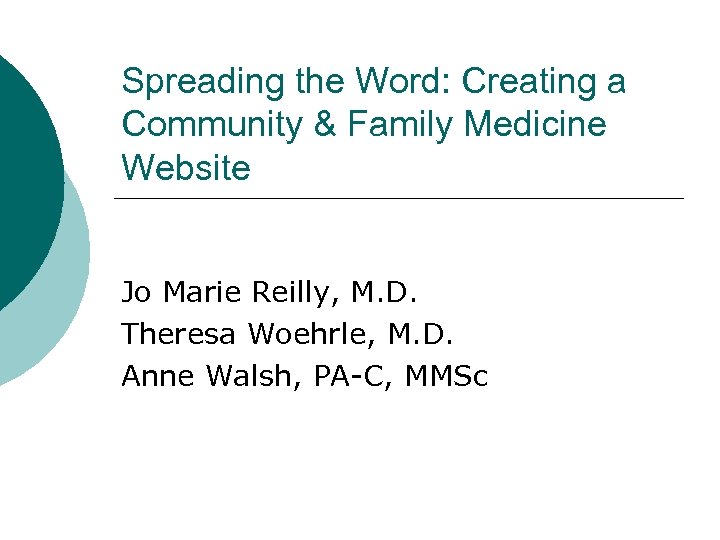 Spreading the Word: Creating a Community & Family Medicine Website

Jo Marie Reilly, M.D.
Theresa Woehrle, M.D.
Anne Walsh, PA-C, MMSc